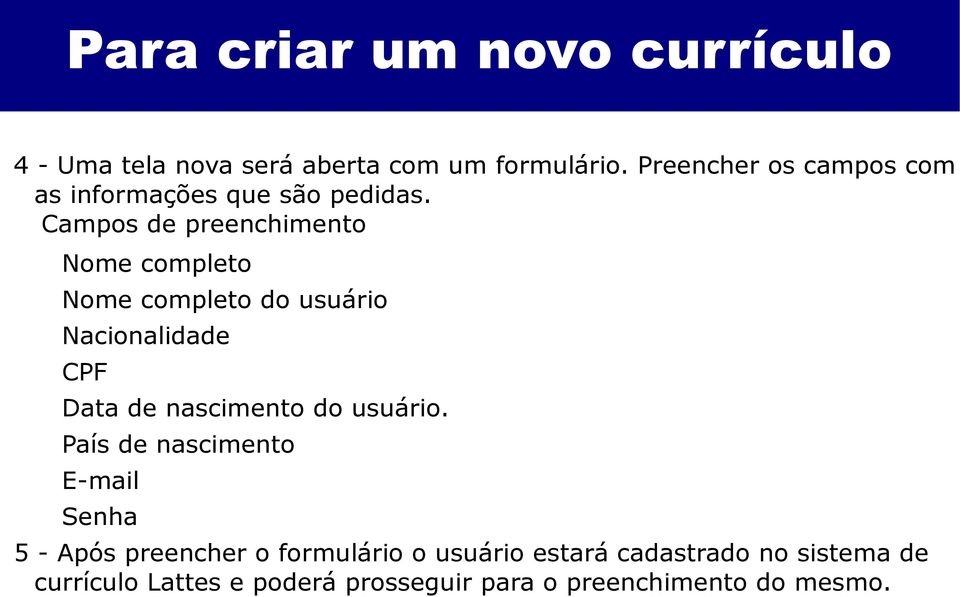 Para criar um novo currículo

4 - Uma tela nova será aberta com um formulário. Preencher os campos com as informações que são pedidas.

Campos de preenchimento

Nome completo

Nome completo do usuário

Nacionalidade

CPF

Data de nascimento do usuário.

País de nascimento

E-mail

Senha

5 - Após preencher o formulário o usuário estará cadastrado no sistema de currículo Lattes e poderá prosseguir para o preenchimento do mesmo.